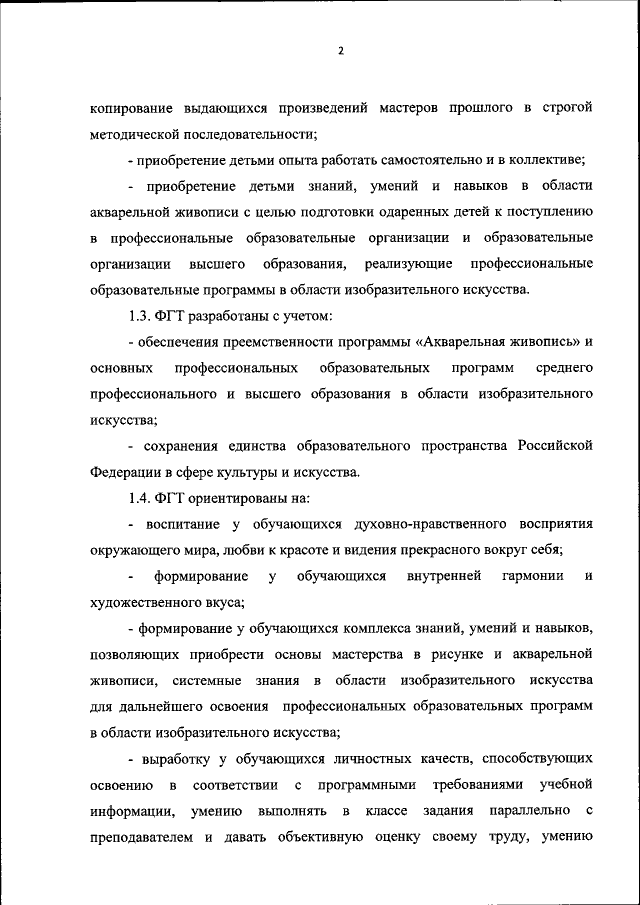 2

копирование выдающихся произведений мастеров прошлого в строгой методической последовательности;

- приобретение детьми опыта работать самостоятельно и в коллективе;

- приобретение детьми знаний, умений и навыков в области акварельной живописи с целью подготовки одаренных детей к поступлению в профессиональные образовательные организации и образовательные организации высшего образования, реализующие профессиональные образовательные программы в области изобразительного искусства.

1.3. ФГТ разработаны с учетом:

- обеспечения преемственности программы «Акварельная живопись» и основных профессиональных образовательных программ среднего профессионального и высшего образования в области изобразительного искусства;

- сохранения единства образовательного пространства Российской Федерации в сфере культуры и искусства.

1.4. ФГТ ориентированы на:

- воспитание у обучающихся духовно-нравственного восприятия окружающего мира, любви к красоте и видения прекрасного вокруг себя;

- формирование у обучающихся внутренней гармонии и художественного вкуса;

- формирование у обучающихся комплекса знаний, умений и навыков, позволяющих приобрести основы мастерства в рисунке и акварельной живописи, системные знания в области изобразительного искусства для дальнейшего освоения профессиональных образовательных программ в области изобразительного искусства;

- выработку у обучающихся личностных качеств, способствующих освоению в соответствии с программными требованиями учебной информации, умению выполнять в классе задания параллельно с преподавателем и давать объективную оценку своему труду, умению